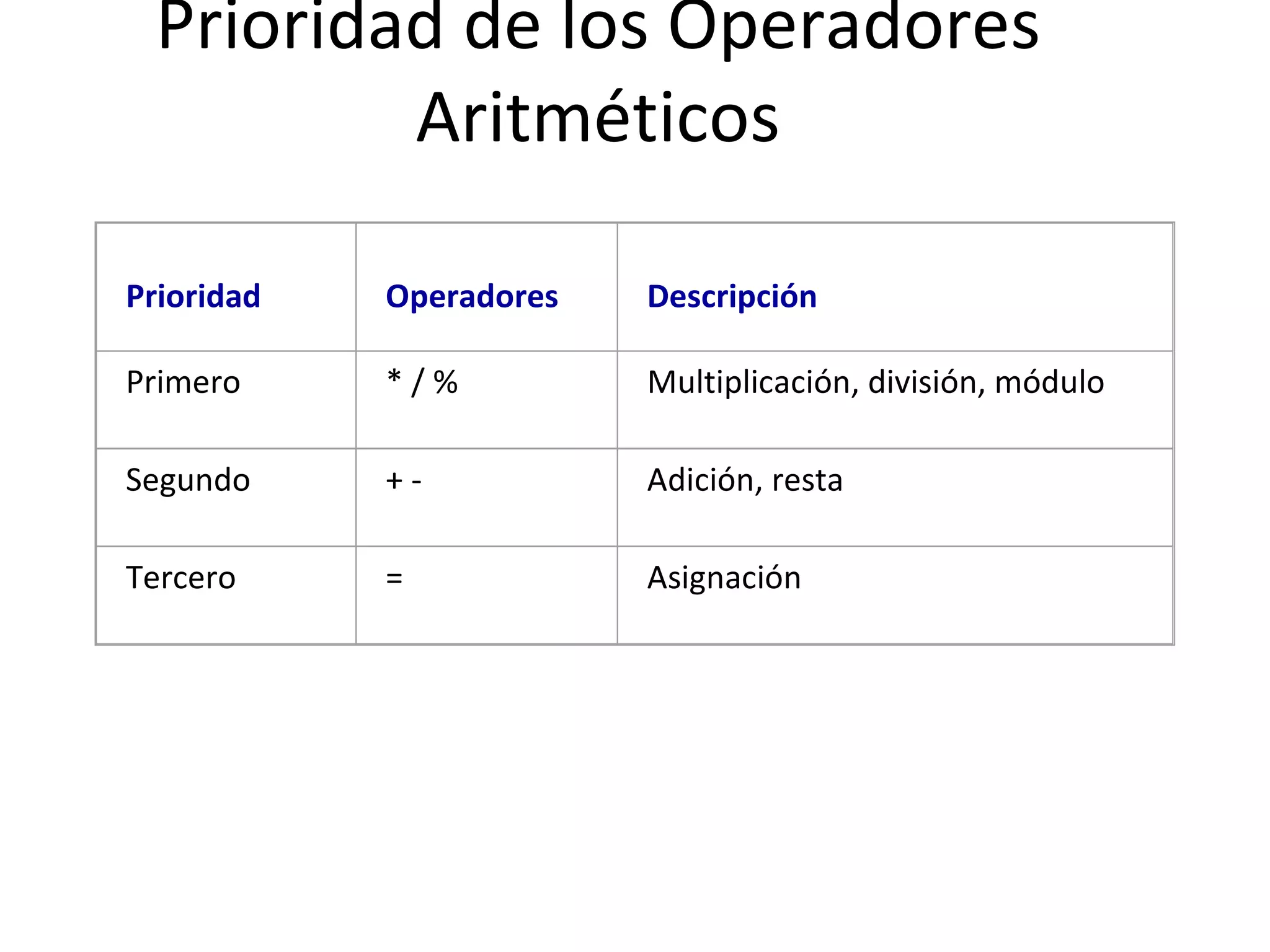 Prioridad de los Operadores Aritméticos

| Prioridad | Operadores | Descripción |
|---|---|---|
| Primero | * / % | Multiplicación, división, módulo |
| Segundo | + - | Adición, resta |
| Tercero | = | Asignación |